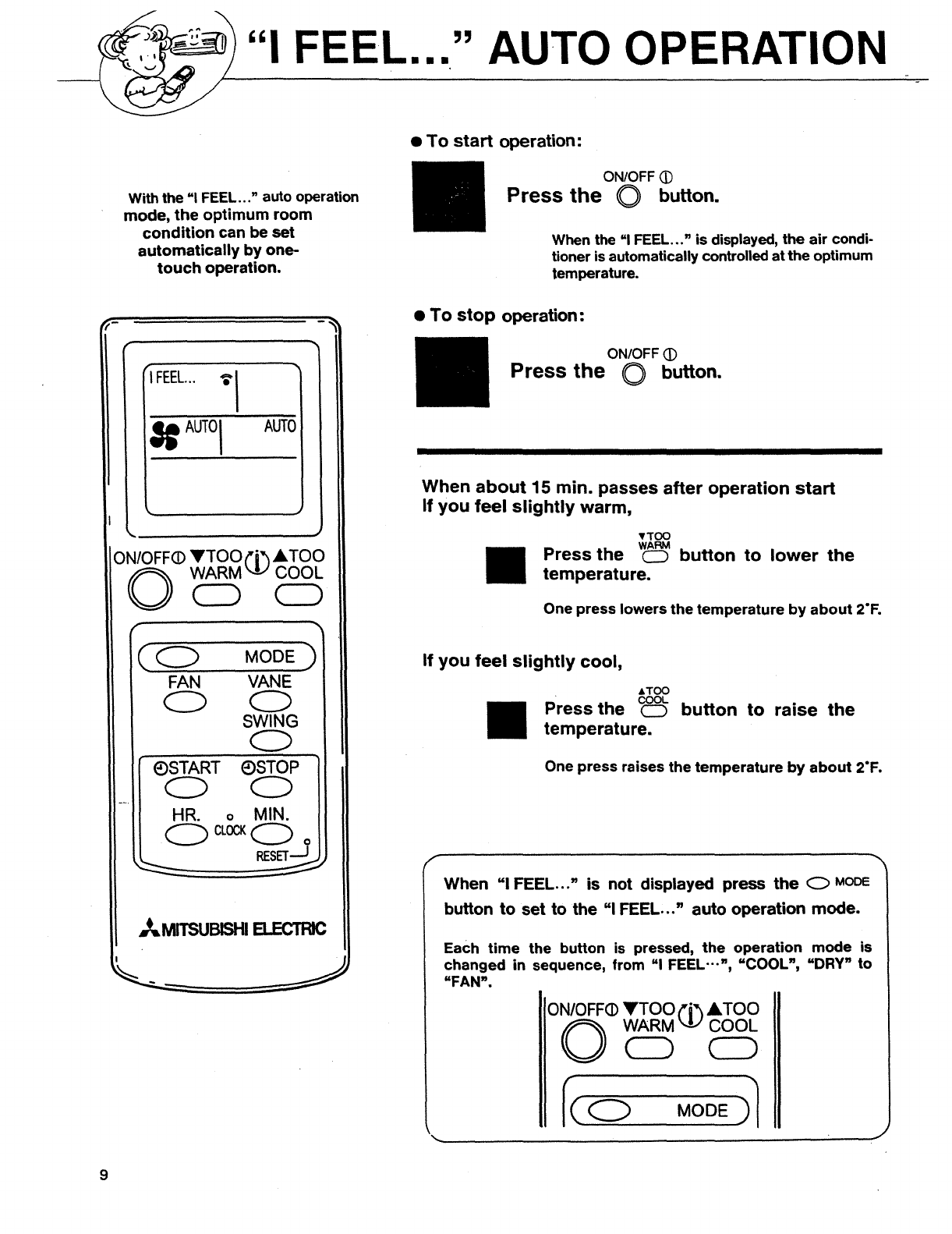 "I FEEL..." AUTO OPERATION

With the "I FEEL..." auto operation mode, the optimum room condition can be set automatically by one-touch operation.

I FEEL...

AUTO AUTO

ON/OFF ▼TOO WARM ▲TOO COOL

MODE

FAN VANE

SWING

START STOP

HR. MIN.

CLOCK

RESET

MITSUBISHI ELECTRIC

● To start operation:

ON/OFF
Press the button.

When the "I FEEL..." is displayed, the air conditioner is automatically controlled at the optimum temperature.

● To stop operation:

ON/OFF
Press the button.

When about 15 min. passes after operation start
If you feel slightly warm,

▼TOO WARM
Press the button to lower the temperature.

One press lowers the temperature by about 2°F.

If you feel slightly cool,

▲TOO COOL
Press the button to raise the temperature.

One press raises the temperature by about 2°F.

When "I FEEL..." is not displayed press the MODE button to set to the "I FEEL..." auto operation mode.

Each time the button is pressed, the operation mode is changed in sequence, from "I FEEL···", "COOL", "DRY" to "FAN".

ON/OFF ▼TOO WARM ▲TOO COOL

MODE

9